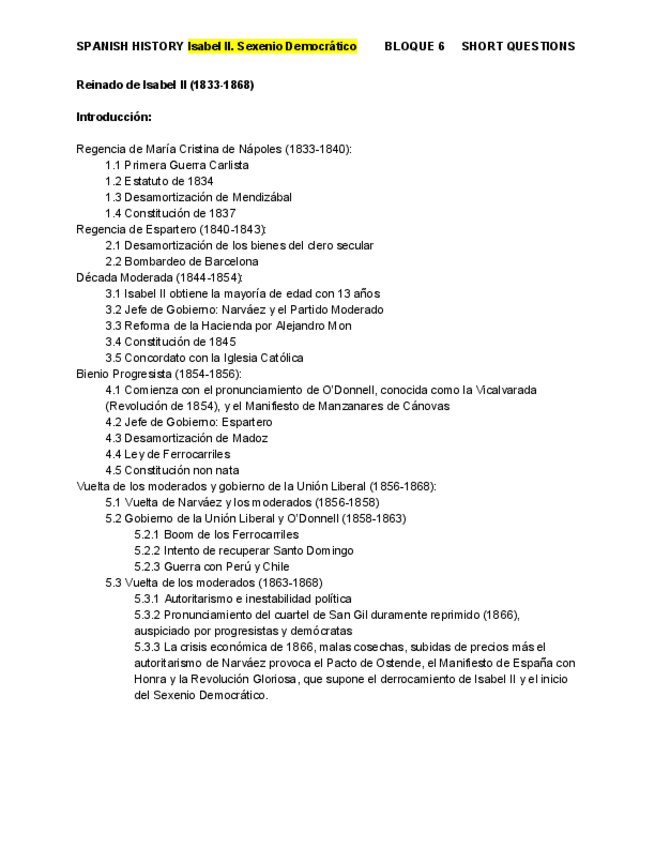 SPANISH HISTORY Isabel II. Sexenio Democrático BLOQUE 6 SHORT QUESTIONS

Reinado de Isabel II (1833-1868)

Introducción:

Regencia de María Cristina de Nápoles (1833-1840):
1.1 Primera Guerra Carlista
1.2 Estatuto de 1834
1.3 Desamortización de Mendizábal
1.4 Constitución de 1837
Regencia de Espartero (1840-1843):
2.1 Desamortización de los bienes del clero secular
2.2 Bombardeo de Barcelona
Década Moderada (1844-1854):
3.1 Isabel II obtiene la mayoría de edad con 13 años
3.2 Jefe de Gobierno: Narváez y el Partido Moderado
3.3 Reforma de la Hacienda por Alejandro Mon
3.4 Constitución de 1845
3.5 Concordato con la Iglesia Católica
Bienio Progresista (1854-1856):
4.1 Comienza con el pronunciamiento de O'Donnell, conocida como la Vicalvarada (Revolución de 1854), y el Manifiesto de Manzanares de Cánovas
4.2 Jefe de Gobierno: Espartero
4.3 Desamortización de Madoz
4.4 Ley de Ferrocarriles
4.5 Constitución non nata
Vuelta de los moderados y gobierno de la Unión Liberal (1856-1868):
5.1 Vuelta de Narváez y los moderados (1856-1858)
5.2 Gobierno de la Unión Liberal y O'Donnell (1858-1863)
5.2.1 Boom de los Ferrocarriles
5.2.2 Intento de recuperar Santo Domingo
5.2.3 Guerra con Perú y Chile
5.3 Vuelta de los moderados (1863-1868)
5.3.1 Autoritarismo e inestabilidad política
5.3.2 Pronunciamiento del cuartel de San Gil duramente reprimido (1866), auspiciado por progresistas y demócratas
5.3.3 La crisis económica de 1866, malas cosechas, subidas de precios más el autoritarismo de Narváez provoca el Pacto de Ostende, el Manifiesto de España con Honra y la Revolución Gloriosa, que supone el derrocamiento de Isabel II y el inicio del Sexenio Democrático.